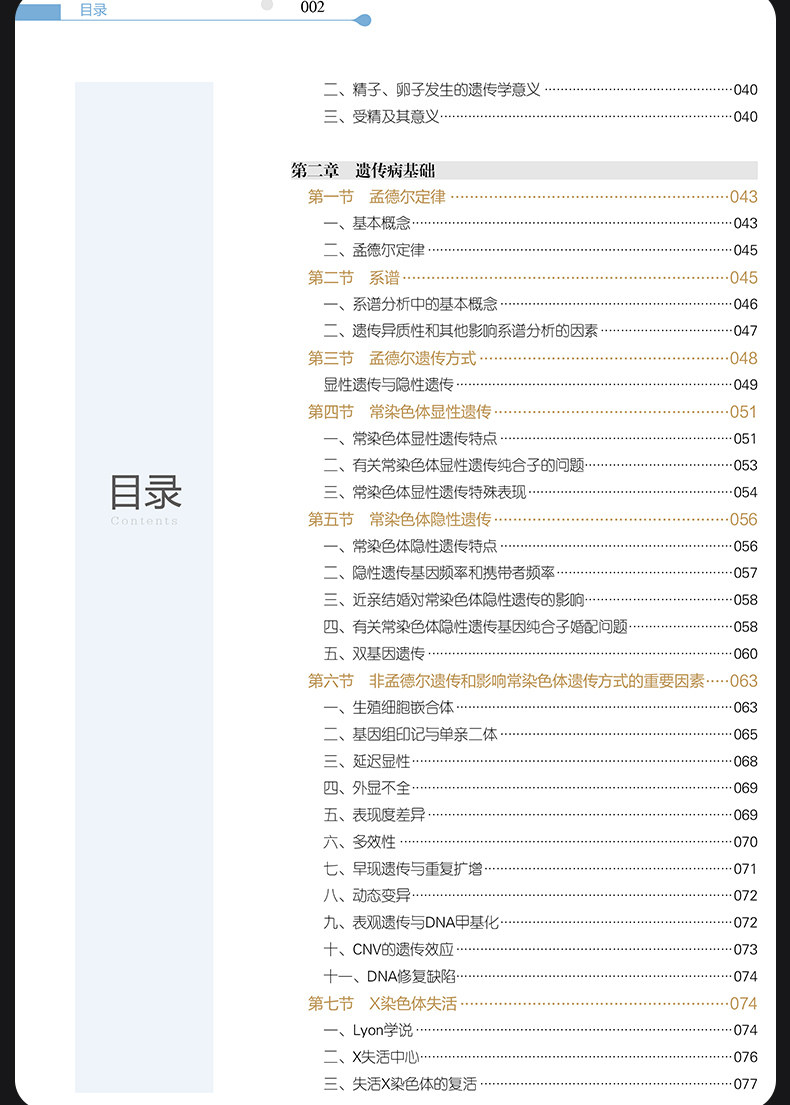 目录
002

目录
Contents

二、精子、卵子发生的遗传学意义 040
三、受精及其意义 040

第二章 遗传病基础
第一节 孟德尔定律 043
一、基本概念 043
二、孟德尔定律 045
第二节 系谱 045
一、系谱分析中的基本概念 046
二、遗传异质性和其他影响系谱分析的因素 047
第三节 孟德尔遗传方式 048
显性遗传与隐性遗传 049
第四节 常染色体显性遗传 051
一、常染色体显性遗传特点 051
二、有关常染色体显性遗传纯合子的问题 053
三、常染色体显性遗传特殊表现 054
第五节 常染色体隐性遗传 056
一、常染色体隐性遗传特点 056
二、隐性遗传基因频率和携带者频率 057
三、近亲结婚对常染色体隐性遗传的影响 058
四、有关常染色体隐性遗传基因纯合子婚配问题 058
五、双基因遗传 060
第六节 非孟德尔遗传和影响常染色体遗传方式的重要因素 063
一、生殖细胞嵌合体 063
二、基因组印记与单亲二体 065
三、延迟显性 068
四、外显不全 069
五、表现度差异 069
六、多效性 070
七、早现遗传与重复扩增 071
八、动态变异 072
九、表观遗传与DNA甲基化 072
十、CNV的遗传效应 073
十一、DNA修复缺陷 074
第七节 X染色体失活 074
一、Lyon学说 074
二、X失活中心 076
三、失活X染色体的复活 077